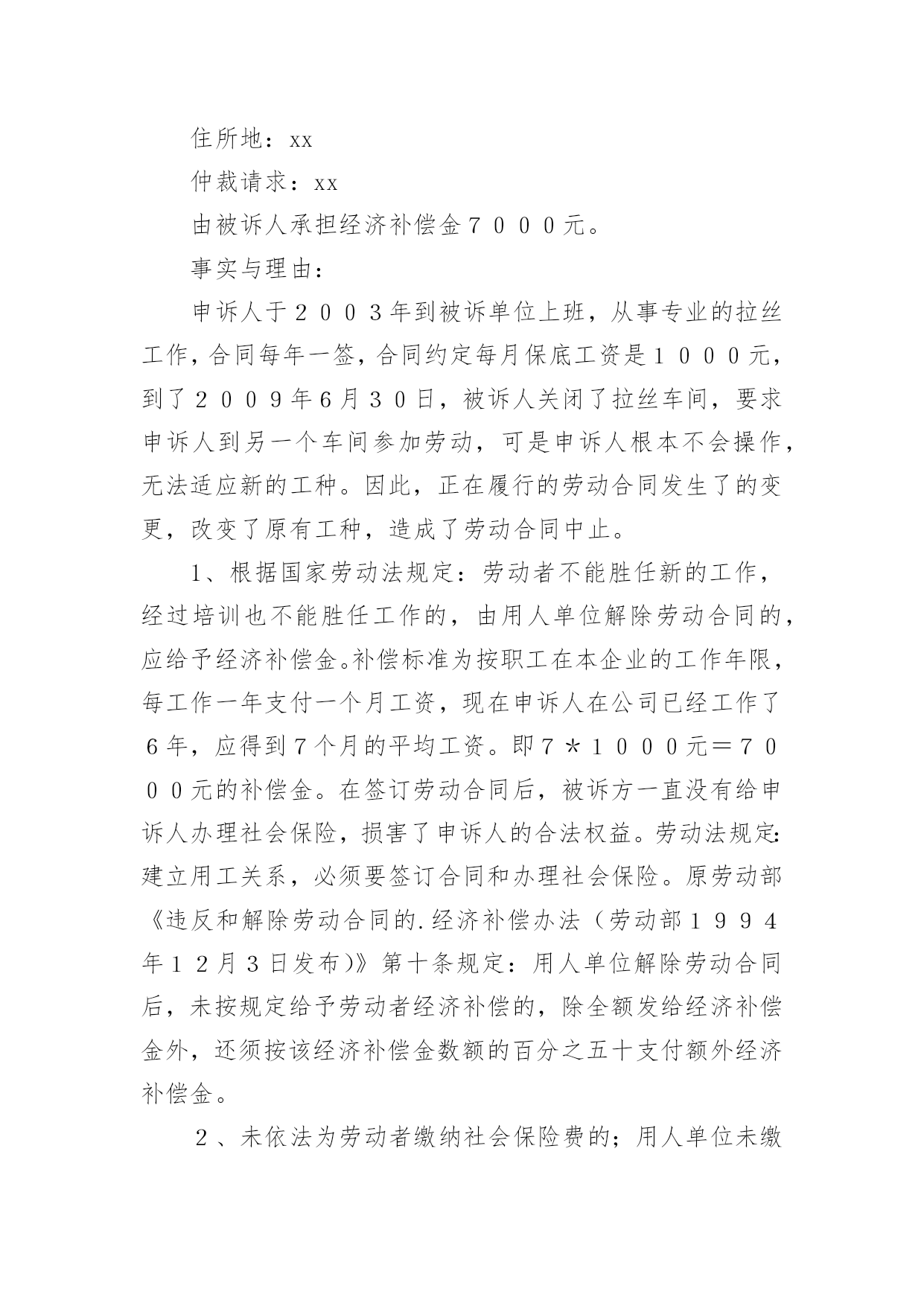 住所地：xx

仲裁请求：xx

由被诉人承担经济补偿金７０００元。

事实与理由：

申诉人于２００３年到被诉单位上班，从事专业的拉丝工作，合同每年一签，合同约定每月保底工资是１０００元，到了２００９年6月３０日，被诉人关闭了拉丝车间，要求申诉人到另一个车间参加劳动，可是申诉人根本不会操作，无法适应新的工种。因此，正在履行的劳动合同发生了的变更，改变了原有工种，造成了劳动合同中止。

1、根据国家劳动法规定：劳动者不能胜任新的工作，经过培训也不能胜任工作的，由用人单位解除劳动合同的，应给予经济补偿金。补偿标准为按职工在本企业的工作年限，每工作一年支付一个月工资，现在申诉人在公司已经工作了６年，应得到７个月的平均工资。即７＊１０００元＝７０００元的补偿金。在签订劳动合同后，被诉方一直没有给申诉人办理社会保险，损害了申诉人的合法权益。劳动法规定：建立用工关系，必须要签订合同和办理社会保险。原劳动部《违反和解除劳动合同的.经济补偿办法（劳动部１９９４年１２月３日发布)》第十条规定：用人单位解除劳动合同后，未按规定给予劳动者经济补偿的，除全额发给经济补偿金外，还须按该经济补偿金数额的百分之五十支付额外经济补偿金。

２、未依法为劳动者缴纳社会保险费的；用人单位未缴